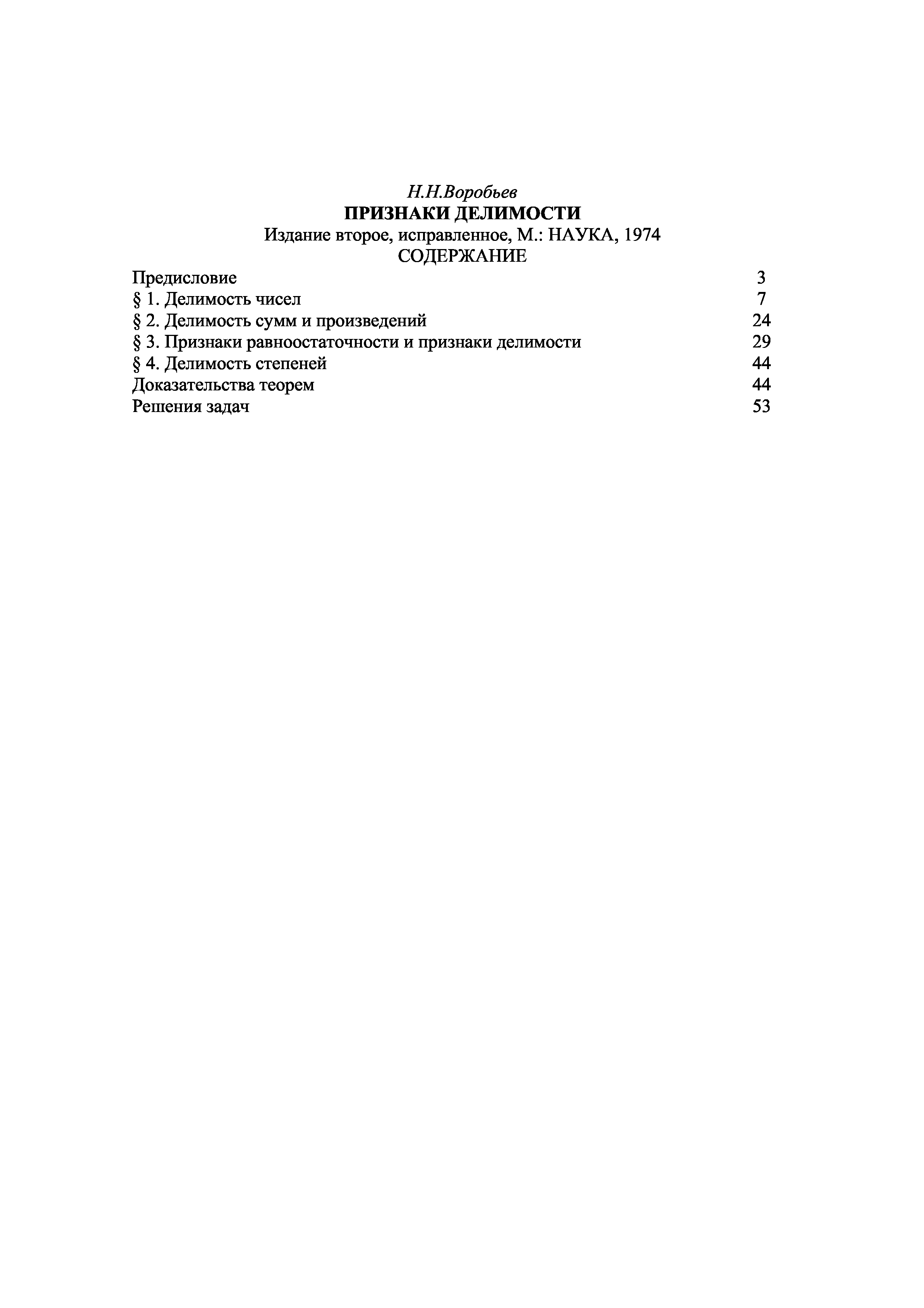 Н.Н.Воробьев
ПРИЗНАКИ ДЕЛИМОСТИ
Издание второе, исправленное, М.: НАУКА, 1974
СОДЕРЖАНИЕ

| | |
|---|---|
| Предисловие | 3 |
| § 1. Делимость чисел | 7 |
| § 2. Делимость сумм и произведений | 24 |
| § 3. Признаки равноостаточности и признаки делимости | 29 |
| § 4. Делимость степеней | 44 |
| Доказательства теорем | 44 |
| Решения задач | 53 |